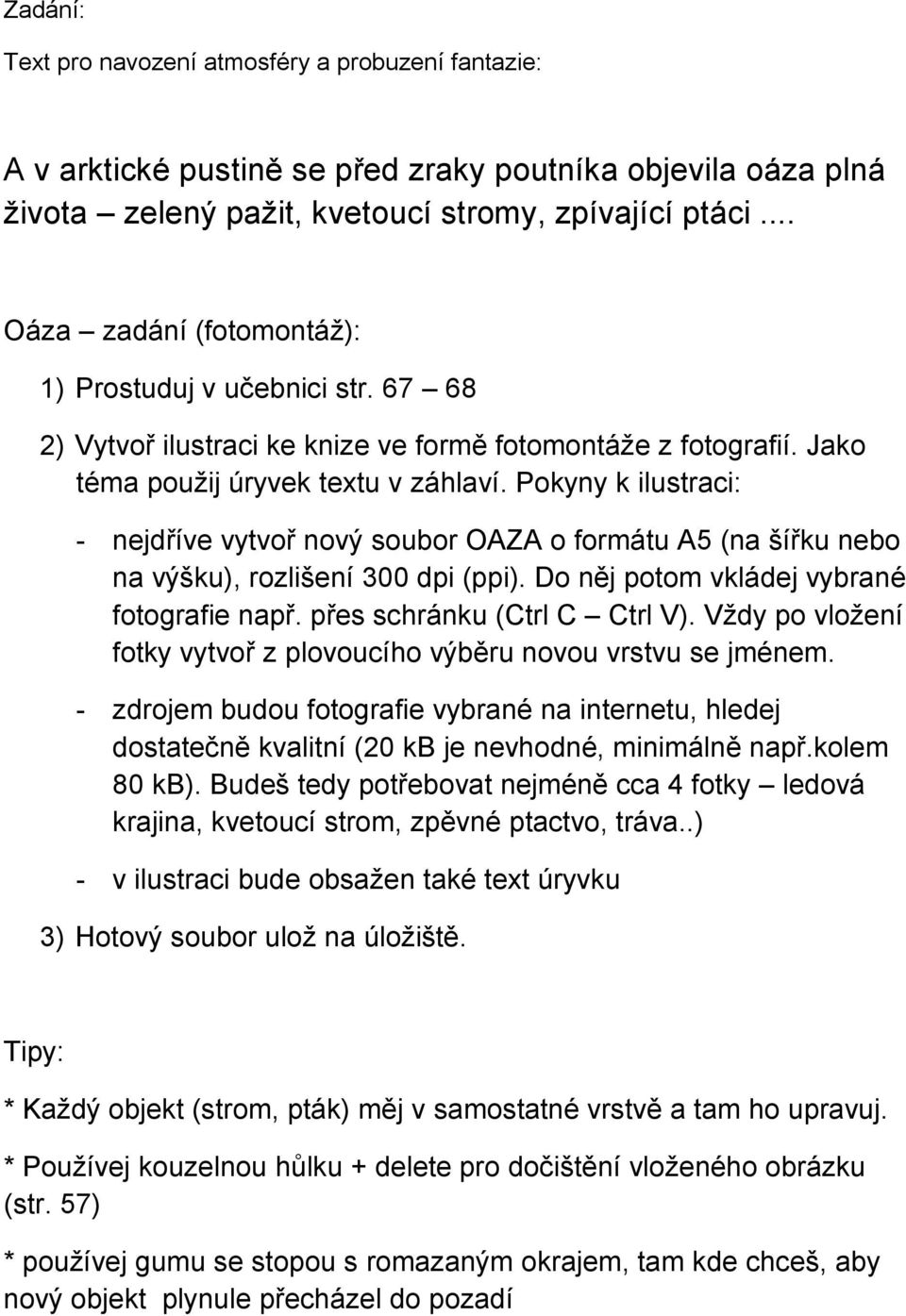 Zadání:

Text pro navození atmosféry a probuzení fantazie:

A v arktické pustině se před zraky poutníka objevila oáza plná života – zelený pažit, kvetoucí stromy, zpívající ptáci ....

Oáza – zadání (fotomontáž):

1) Prostuduj v učebnici str. 67 – 68

2) Vytvoř ilustraci ke knize ve formě fotomontáže z fotografií. Jako téma použij úryvek textu v záhlaví. Pokyny k ilustraci:

- nejdříve vytvoř nový soubor OAZA o formátu A5 (na šířku nebo na výšku), rozlišení 300 dpi (ppi). Do něj potom vkládej vybrané fotografie např. přes schránku (Ctrl C – Ctrl V). Vždy po vložení fotky vytvoř z plovoucího výběru novou vrstvu se jménem.

- zdrojem budou fotografie vybrané na internetu, hledej dostatečně kvalitní (20 kB je nevhodné, minimálně např.kolem 80 kB). Budeš tedy potřebovat nejméně cca 4 fotky – ledová krajina, kvetoucí strom, zpěvné ptactvo, tráva..)

- v ilustraci bude obsažen také text úryvku

3) Hotový soubor ulož na úložiště.

Tipy:

* Každý objekt (strom, pták) měj v samostatné vrstvě a tam ho upravuj.

* Používej kouzelnou hůlku + delete pro dočištění vloženého obrázku (str. 57)

* používej gumu se stopou s romazaným okrajem, tam kde chceš, aby nový objekt plynule přecházel do pozadí